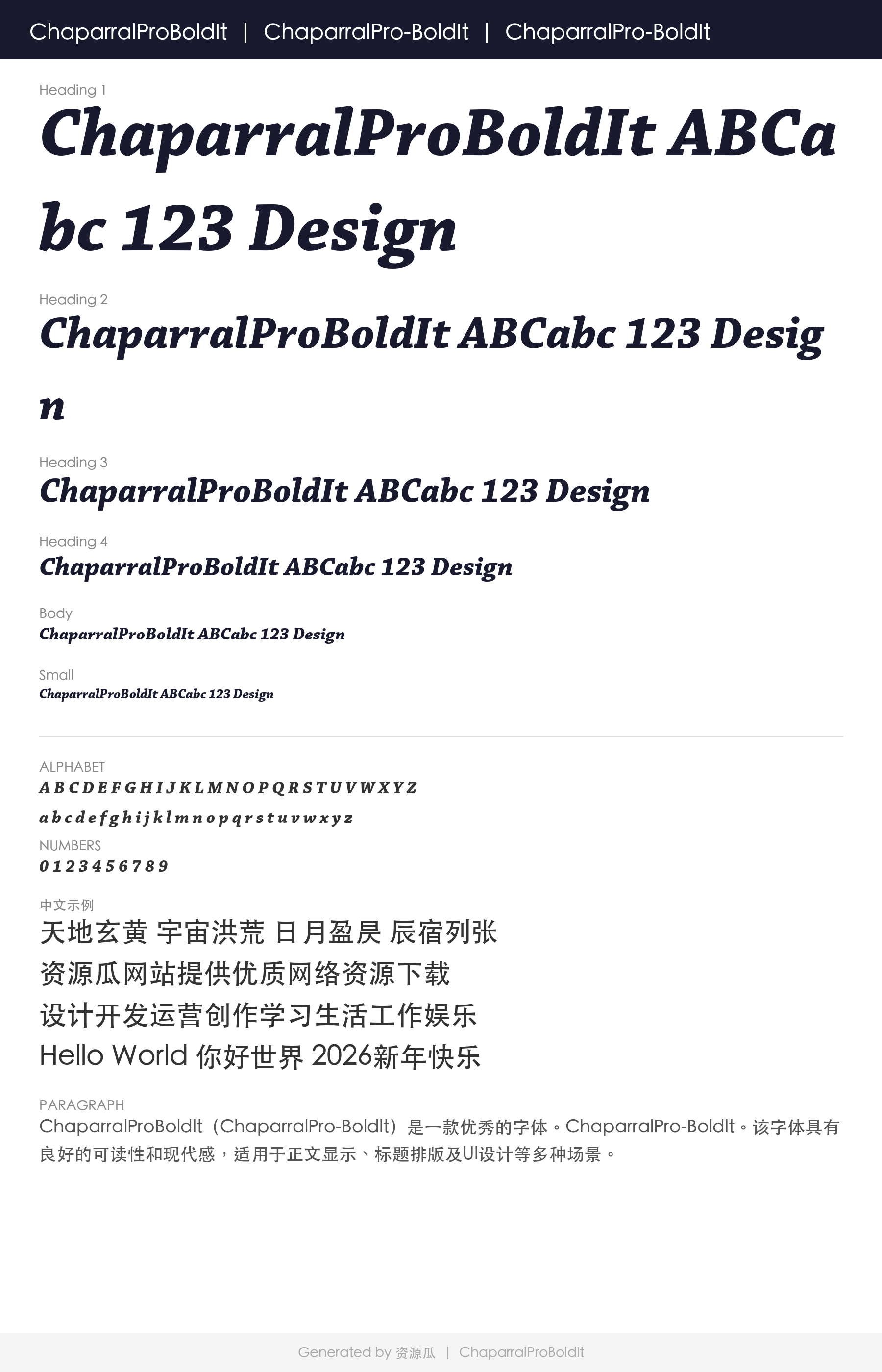 ChaparralProBoldIt | ChaparralPro-BoldIt | ChaparralPro-BoldIt

Heading 1

ChaparralProBoldIt ABCabc 123 Design

Heading 2

ChaparralProBoldIt ABCabc 123 Design

Heading 3

ChaparralProBoldIt ABCabc 123 Design

Heading 4

ChaparralProBoldIt ABCabc 123 Design

Body

ChaparralProBoldIt ABCabc 123 Design

Small

ChaparralProBoldIt ABCabc 123 Design

ALPHABET

A B C D E F G H I J K L M N O P Q R S T U V W X Y Z

a b c d e f g h i j k l m n o p q r s t u v w x y z

NUMBERS

0 1 2 3 4 5 6 7 8 9

中文示例

天地玄黄 宇宙洪荒 日月盈昃 辰宿列张

资源瓜网站提供优质网络资源下载

设计开发运营创作学习生活工作娱乐

Hello World 你好世界 2026新年快乐

PARAGRAPH

ChaparralProBoldIt（ChaparralPro-BoldIt）是一款优秀的字体。ChaparralPro-BoldIt。该字体具有良好的可读性和现代感，适用于正文显示、标题排版及UI设计等多种场景。

Generated by 资源瓜 | ChaparralProBoldIt